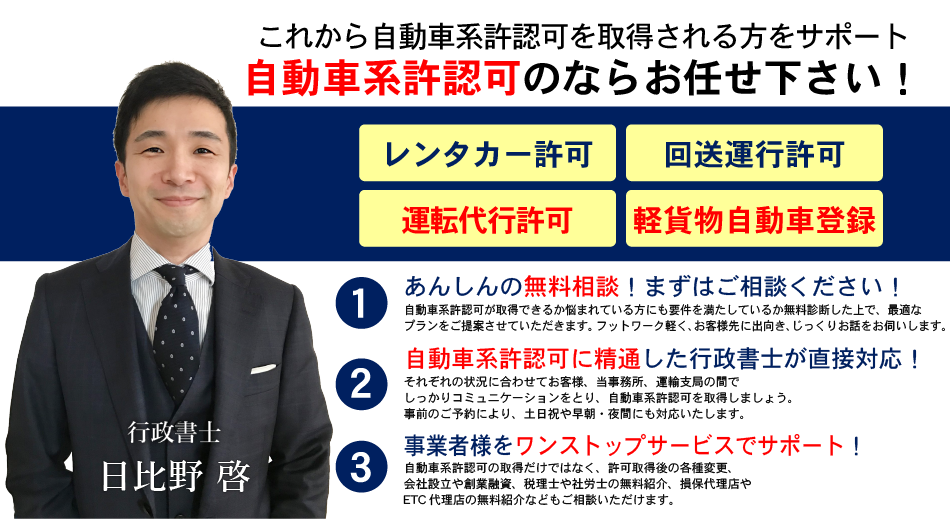 これから自動車系許認可を取得される方をサポート

自動車系許認可のならお任せ下さい！

レンタカー許可

回送運行許可

運転代行許可

軽貨物自動車登録

1

あんしんの無料相談！まずはご相談ください！

自動車系許認可が取得できるか悩まれている方にも要件を満たしているか無料診断した上で、最適なプランをご提案させていただきます。フットワーク軽く、お客様先に出向き、じっくりお話をお伺いします。

2

自動車系許認可に精通した行政書士が直接対応！

それぞれの状況に合わせてお客様、当事務所、運輸支局の間でしっかりコミュニケーションをとり、自動車系許認可を取得しましょう。事前のご予約により、土日祝や早朝・夜間にも対応いたします。

3

事業者様をワンストップサービスでサポート！

自動車系許認可の取得だけではなく、許可取得後の各種変更、会社設立や創業融資、税理士や社労士の無料紹介、損保代理店やETC代理店の無料紹介などもご相談いただけます。

行政書士

日比野 啓